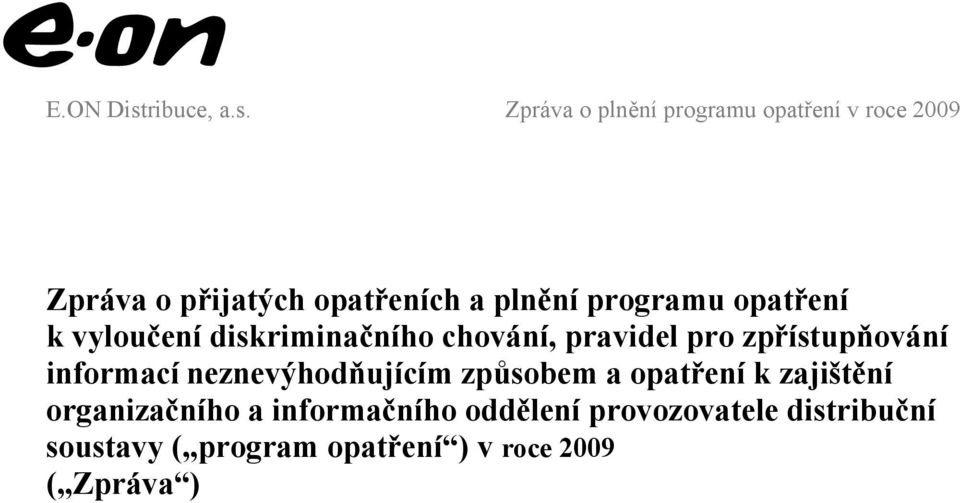 e·on

E.ON Distribuce, a.s.

Zpráva o plnění programu opatření v roce 2009

Zpráva o přijatých opatřeních a plnění programu opatření k vyloučení diskriminačního chování, pravidel pro zpřístupňování informací neznevýhodňujícím způsobem a opatření k zajištění organizačního a informačního oddělení provozovatele distribuční soustavy („program opatření“) v roce 2009 („Zpráva“)